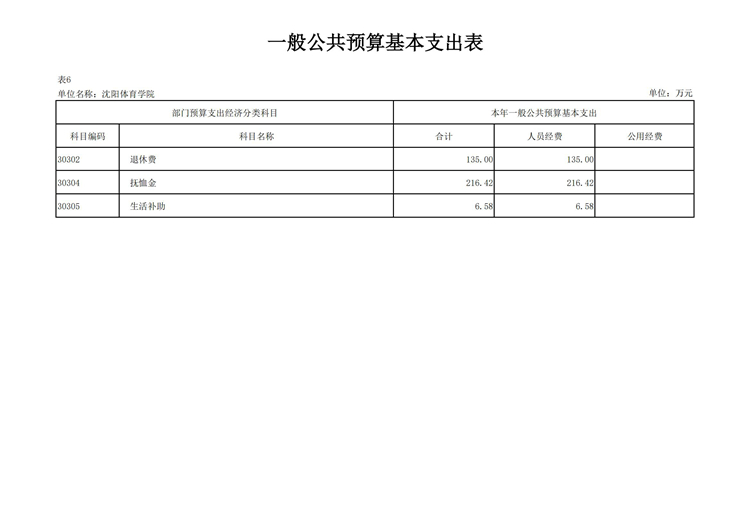 一般公共预算基本支出表

表6
单位名称：沈阳体育学院 单位：万元

| 部门预算支出经济分类科目 | | 本年一般公共预算基本支出 | | |
|---|---|---|---|---|
| 科目编码 | 科目名称 | 合计 | 人员经费 | 公用经费 |
| 30302 | 退休费 | 135.00 | 135.00 | |
| 30304 | 抚恤金 | 216.42 | 216.42 | |
| 30305 | 生活补助 | 6.58 | 6.58 | |